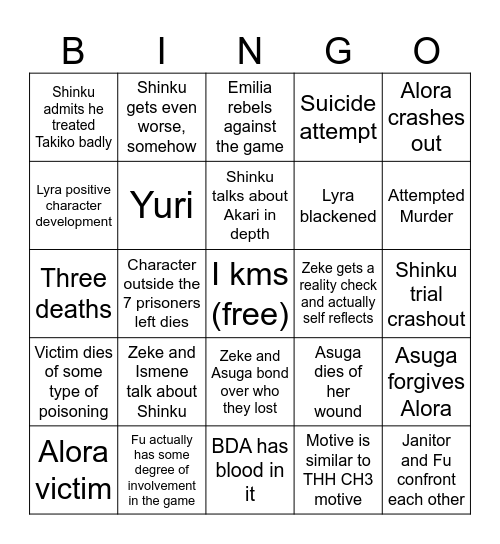 | B | I | N | G | O |
|---|---|---|---|---|
| Shinku admits he treated Takiko badly | Shinku gets even worse, somehow | Emilia rebels against the game | Suicide attempt | Alora crashes out |
| Lyra positive character development | Yuri | Shinku talks about Akari in depth | Lyra blackened | Attempted Murder |
| Three deaths | Character outside the 7 prisoners left dies | I kms (free) | Zeke gets a reality check and actually self reflects | Shinku trial crashout |
| Victim dies of some type of poisoning | Zeke and Ismene talk about Shinku | Zeke and Asuga bond over who they lost | Asuga dies of her wound | Asuga forgives Alora |
| Alora victim | Fu actually has some degree of involvement in the game | BDA has blood in it | Motive is similar to THH CH3 motive | Janitor and Fu confront each other |